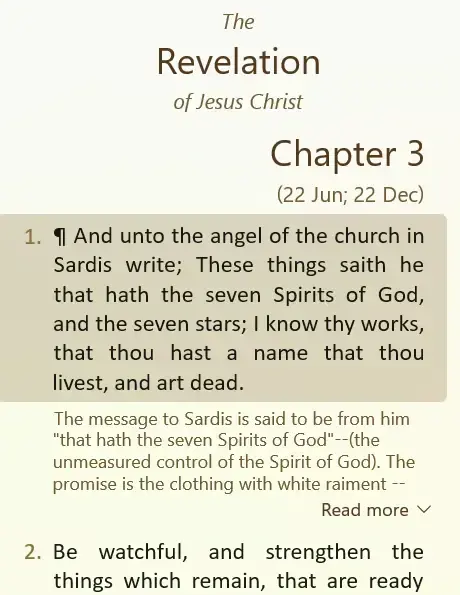 The
Revelation
of Jesus Christ

Chapter 3
(22 Jun; 22 Dec)

1. ¶ And unto the angel of the church in Sardis write; These things saith he that hath the seven Spirits of God, and the seven stars; I know thy works, that thou hast a name that thou livest, and art dead.

The message to Sardis is said to be from him "that hath the seven Spirits of God"--(the unmeasured control of the Spirit of God). The promise is the clothing with white raiment --

Read more

2. Be watchful, and strengthen the things which remain, that are ready